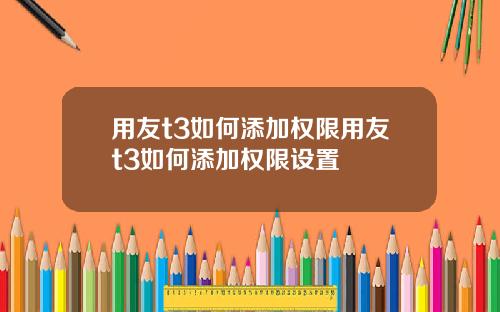 用友t3如何添加权限用友t3如何添加权限设置